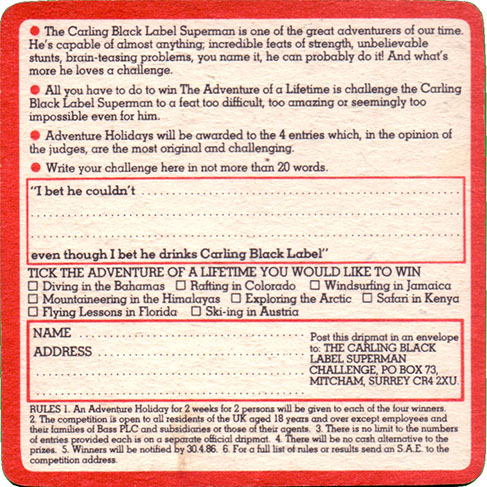 • The Carling Black Label Superman is one of the great adventurers of our time. He's capable of almost anything; incredible feats of strength, unbelievable stunts, brain-teasing problems, you name it, he can probably do it! And what's more he loves a challenge.

• All you have to do to win The Adventure of a Lifetime is challenge the Carling Black Label Superman to a feat too difficult, too amazing or seemingly too impossible even for him.

• Adventure Holidays will be awarded to the 4 entries which, in the opinion of the judges, are the most original and challenging.

• Write your challenge here in not more than 20 words.

"I bet he couldn't ____

____

____

even though I bet he drinks Carling Black Label"

TICK THE ADVENTURE OF A LIFETIME YOU WOULD LIKE TO WIN
☐ Diving in the Bahamas ☐ Rafting in Colorado ☐ Windsurfing in Jamaica
☐ Mountaineering in the Himalayas ☐ Exploring the Arctic ☐ Safari in Kenya
☐ Flying Lessons in Florida ☐ Ski-ing in Austria

NAME ____
ADDRESS ____
____
____

Post this dripmat in an envelope to: THE CARLING BLACK LABEL SUPERMAN CHALLENGE, PO BOX 73, MITCHAM, SURREY CR4 2XU.

RULES 1. An Adventure Holiday for 2 weeks for 2 persons will be given to each of the four winners. 2. The competition is open to all residents of the UK aged 18 years and over except employees and their families of Bass PLC and subsidiaries or those of their agents. 3. There is no limit to the numbers of entries provided each is on a separate official dripmat. 4. There will be no cash alternative to the prizes. 5. Winners will be notified by 30.4.86. 6. For a full list of rules or results send an S.A.E. to the competition address.